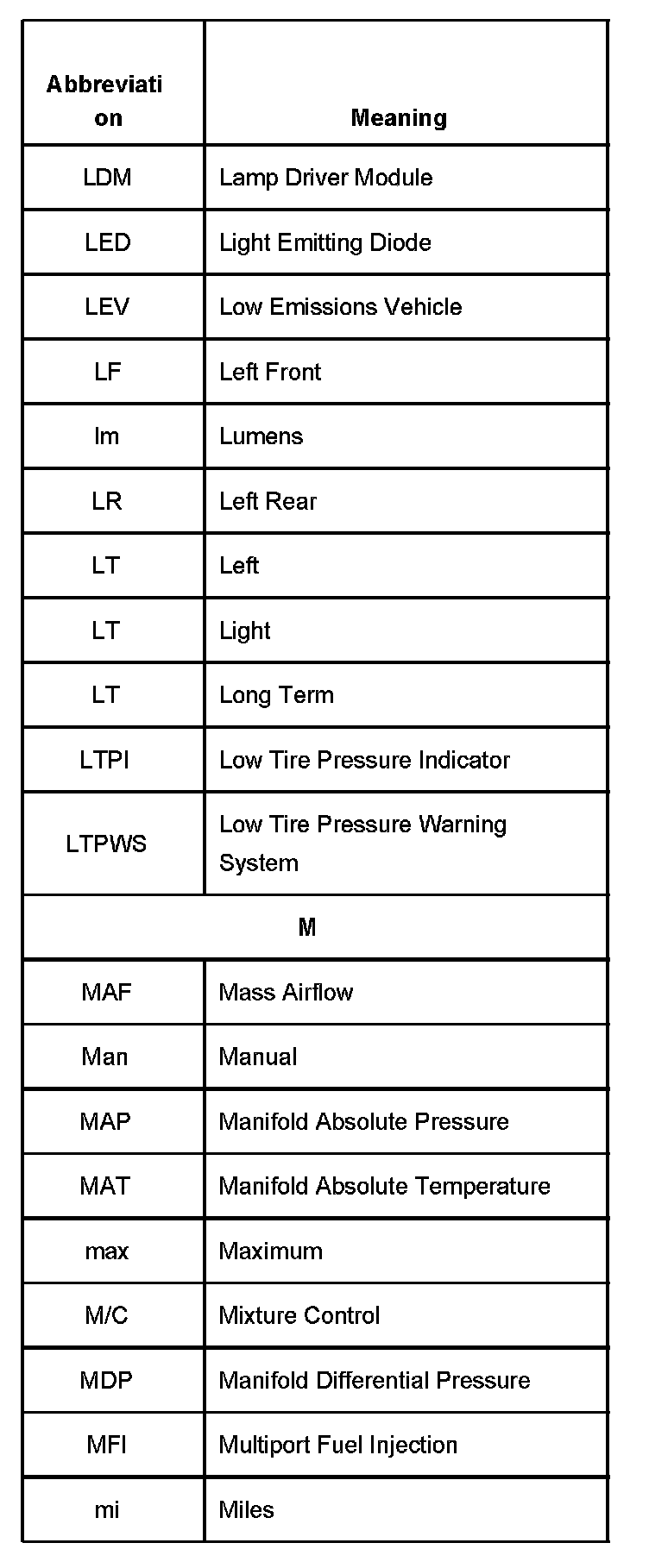 | Abbreviation | Meaning |
|---|---|
| LDM | Lamp Driver Module |
| LED | Light Emitting Diode |
| LEV | Low Emissions Vehicle |
| LF | Left Front |
| lm | Lumens |
| LR | Left Rear |
| LT | Left |
| LT | Light |
| LT | Long Term |
| LTPI | Low Tire Pressure Indicator |
| LTPWS | Low Tire Pressure Warning System |
| M | |
| MAF | Mass Airflow |
| Man | Manual |
| MAP | Manifold Absolute Pressure |
| MAT | Manifold Absolute Temperature |
| max | Maximum |
| M/C | Mixture Control |
| MDP | Manifold Differential Pressure |
| MFI | Multiport Fuel Injection |
| mi | Miles |